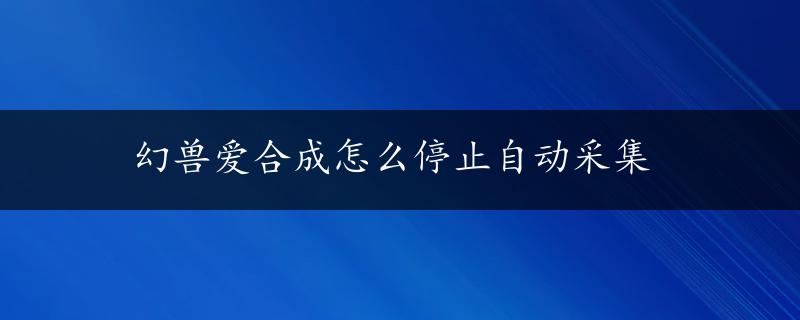 幻兽爱合成怎么停止自动采集